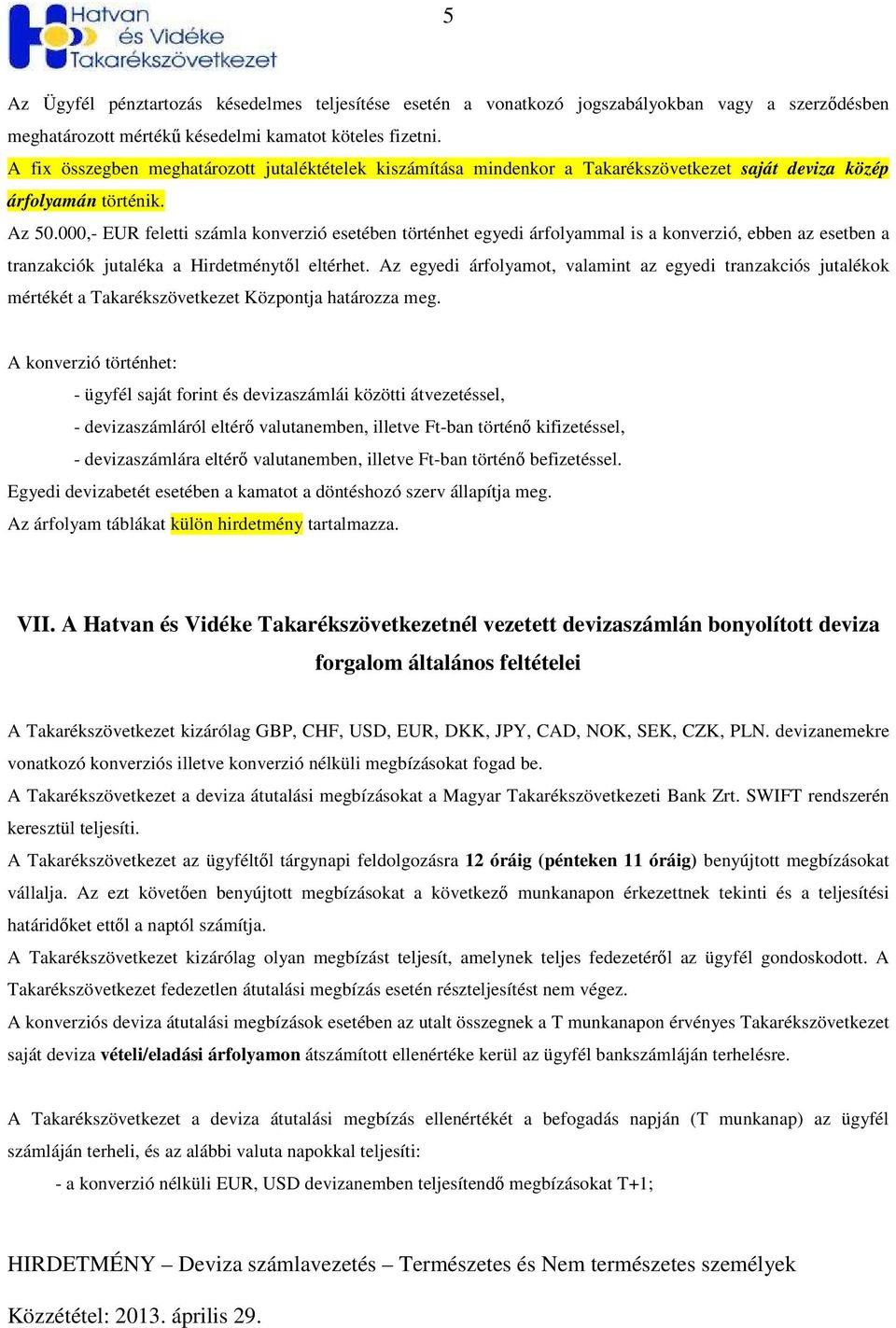 Hatvan és Vidéke Takarékszövetkezet

5

Az Ügyfél pénztartozás késedelmes teljesítése esetén a vonatkozó jogszabályokban vagy a szerződésben meghatározott mértékű késedelmi kamatot köteles fizetni.
A fix összegben meghatározott jutaléktételek kiszámítása mindenkor a Takarékszövetkezet saját deviza közép árfolyamán történik.
Az 50.000,- EUR feletti számla konverzió esetében történhet egyedi árfolyammal is a konverzió, ebben az esetben a tranzakciók jutaléka a Hirdetménytől eltérhet. Az egyedi árfolyamot, valamint az egyedi tranzakciós jutalékok mértékét a Takarékszövetkezet Központja határozza meg.

A konverzió történhet:
- ügyfél saját forint és devizaszámlái közötti átvezetéssel,
- devizaszámláról eltérő valutanemben, illetve Ft-ban történő kifizetéssel,
- devizaszámlára eltérő valutanemben, illetve Ft-ban történő befizetéssel.
Egyedi devizabetét esetében a kamatot a döntéshozó szerv állapítja meg.
Az árfolyam táblákat külön hirdetmény tartalmazza.

VII. A Hatvan és Vidéke Takarékszövetkezetnél vezetett devizaszámlán bonyolított deviza forgalom általános feltételei

A Takarékszövetkezet kizárólag GBP, CHF, USD, EUR, DKK, JPY, CAD, NOK, SEK, CZK, PLN. devizanemekre vonatkozó konverziós illetve konverzió nélküli megbízásokat fogad be.
A Takarékszövetkezet a deviza átutalási megbízásokat a Magyar Takarékszövetkezeti Bank Zrt. SWIFT rendszerén keresztül teljesíti.
A Takarékszövetkezet az ügyféltől tárgynapi feldolgozásra 12 óráig (pénteken 11 óráig) benyújtott megbízásokat vállalja. Az ezt követően benyújtott megbízásokat a következő munkanapon érkezettnek tekinti és a teljesítési határidőket ettől a naptól számítja.
A Takarékszövetkezet kizárólag olyan megbízást teljesít, amelynek teljes fedezetéről az ügyfél gondoskodott. A Takarékszövetkezet fedezetlen átutalási megbízás esetén részteljesítést nem végez.
A konverziós deviza átutalási megbízások esetében az utalt összegnek a T munkanapon érvényes Takarékszövetkezet saját deviza vételi/eladási árfolyamon átszámított ellenértéke kerül az ügyfél bankszámláján terhelésre.

A Takarékszövetkezet a deviza átutalási megbízás ellenértékét a befogadás napján (T munkanap) az ügyfél számláján terheli, és az alábbi valuta napokkal teljesíti:
- a konverzió nélküli EUR, USD devizanemben teljesítendő megbízásokat T+1;

HIRDETMÉNY – Deviza számlavezetés – Természetes és Nem természetes személyek

Közzététel: 2013. április 29.